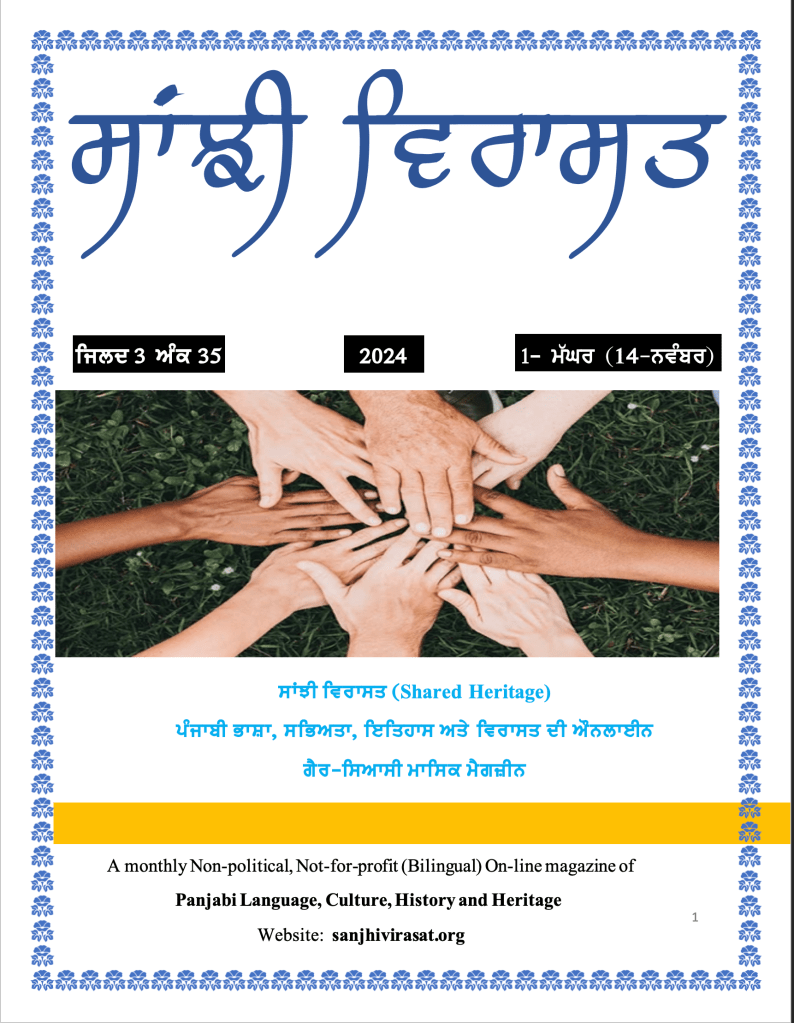 ਸਾਂਝੀ ਵਿਰਾਸਤ

ਜਿਲਦ 3 ਅੰਕ 35

2024

1- ਮੱਘਰ (14-ਨਵੰਬਰ)

ਸਾਂਝੀ ਵਿਰਾਸਤ (Shared Heritage)

ਪੰਜਾਬੀ ਭਾਸ਼ਾ, ਸਭਿਅਤਾ, ਇਤਿਹਾਸ ਅਤੇ ਵਿਰਾਸਤ ਦੀ ਔਨਲਾਈਨ

ਗੈਰ-ਸਿਆਸੀ ਮਾਸਿਕ ਮੈਗਜ਼ੀਨ

A monthly Non-political, Not-for-profit (Bilingual) On-line magazine of

Panjabi Language, Culture, History and Heritage

Website: sanjhivirasat.org

1